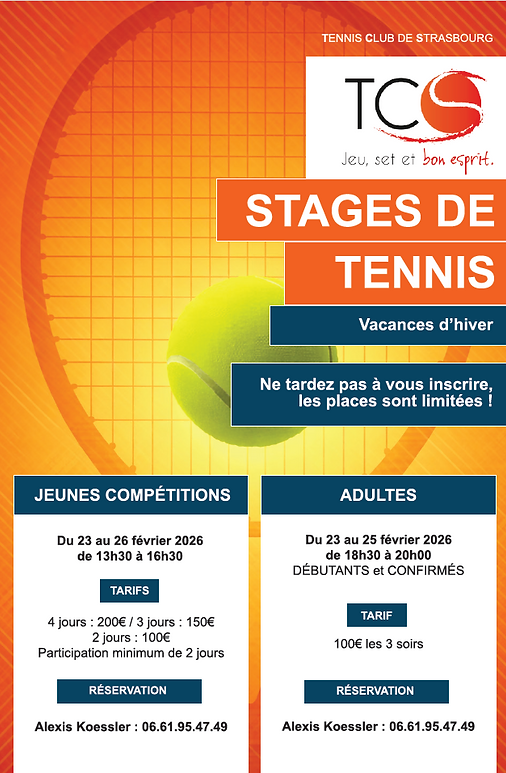 TENNIS CLUB DE STRASBOURG

TCS

Jeu, set et bon esprit.

STAGES DE TENNIS

Vacances d'hiver

Ne tardez pas à vous inscrire, les places sont limitées !

JEUNES COMPÉTITIONS

Du 23 au 26 février 2026
de 13h30 à 16h30

TARIFS

4 jours : 200€ / 3 jours : 150€
2 jours : 100€
Participation minimum de 2 jours

RÉSERVATION

Alexis Koessler : 06.61.95.47.49

ADULTES

Du 23 au 25 février 2026
de 18h30 à 20h00
DÉBUTANTS et CONFIRMÉS

TARIF

100€ les 3 soirs

RÉSERVATION

Alexis Koessler : 06.61.95.47.49